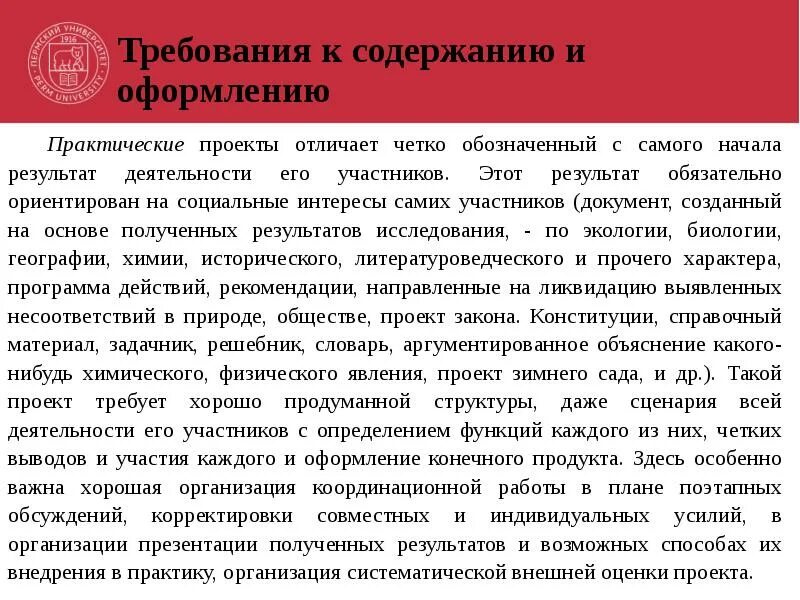 ПЕРМСКИЙ УНИВЕРСИТЕТ 1916 PERM UNIVERSITY

Требования к содержанию и оформлению

Практические проекты отличает четко обозначенный с самого начала результат деятельности его участников. Этот результат обязательно ориентирован на социальные интересы самих участников (документ, созданный на основе полученных результатов исследования, - по экологии, биологии, географии, химии, исторического, литературоведческого и прочего характера, программа действий, рекомендации, направленные на ликвидацию выявленных несоответствий в природе, обществе, проект закона. Конституции, справочный материал, задачник, решебник, словарь, аргументированное объяснение какого-нибудь химического, физического явления, проект зимнего сада, и др.). Такой проект требует хорошо продуманной структуры, даже сценария всей деятельности его участников с определением функций каждого из них, четких выводов и участия каждого и оформление конечного продукта. Здесь особенно важна хорошая организация координационной работы в плане поэтапных обсуждений, корректировки совместных и индивидуальных усилий, в организации презентации полученных результатов и возможных способах их внедрения в практику, организация систематической внешней оценки проекта.